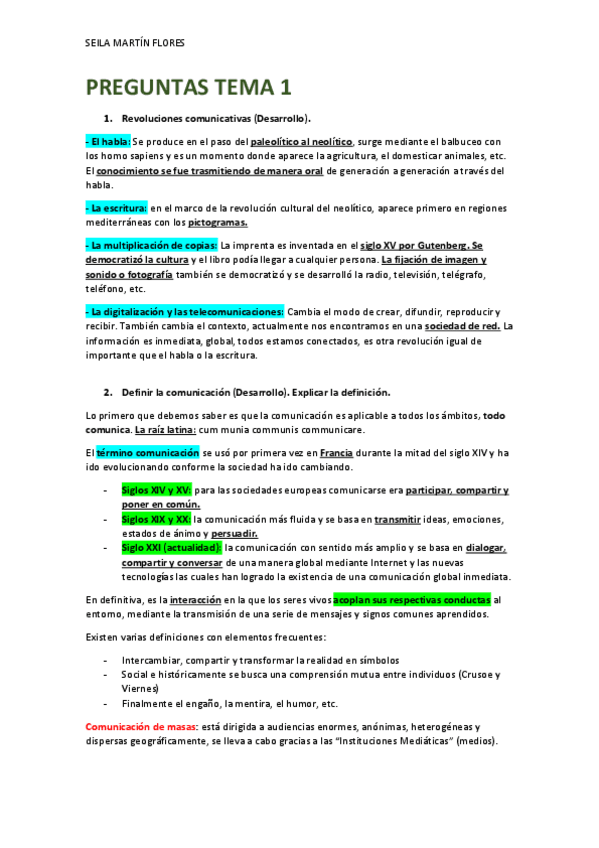 SEILA MARTÍN FLORES

PREGUNTAS TEMA 1

1. Revoluciones comunicativas (Desarrollo).

- El habla: Se produce en el paso del paleolítico al neolítico, surge mediante el balbuceo con los homo sapiens y es un momento donde aparece la agricultura, el domesticar animales, etc. El conocimiento se fue trasmitiendo de manera oral de generación a generación a través del habla.

- La escritura: en el marco de la revolución cultural del neolítico, aparece primero en regiones mediterráneas con los pictogramas.

- La multiplicación de copias: La imprenta es inventada en el siglo XV por Gutenberg. Se democratizó la cultura y el libro podía llegar a cualquier persona. La fijación de imagen y sonido o fotografía también se democratizó y se desarrolló la radio, televisión, telégrafo, teléfono, etc.

- La digitalización y las telecomunicaciones: Cambia el modo de crear, difundir, reproducir y recibir. También cambia el contexto, actualmente nos encontramos en una sociedad de red. La información es inmediata, global, todos estamos conectados, es otra revolución igual de importante que el habla o la escritura.

2. Definir la comunicación (Desarrollo). Explicar la definición.

Lo primero que debemos saber es que la comunicación es aplicable a todos los ámbitos, todo comunica. La raíz latina: cum munia communis communicare.

El término comunicación se usó por primera vez en Francia durante la mitad del siglo XIV y ha ido evolucionando conforme la sociedad ha ido cambiando.

- Siglos XIV y XV: para las sociedades europeas comunicarse era participar, compartir y poner en común.
- Siglos XIX y XX: la comunicación más fluida y se basa en transmitir ideas, emociones, estados de ánimo y persuadir.
- Siglo XXI (actualidad): la comunicación con sentido más amplio y se basa en dialogar, compartir y conversar de una manera global mediante Internet y las nuevas tecnologías las cuales han logrado la existencia de una comunicación global inmediata.

En definitiva, es la interacción en la que los seres vivos acoplan sus respectivas conductas al entorno, mediante la transmisión de una serie de mensajes y signos comunes aprendidos.

Existen varias definiciones con elementos frecuentes:

- Intercambiar, compartir y transformar la realidad en símbolos
- Social e históricamente se busca una comprensión mutua entre individuos (Crusoe y Viernes)
- Finalmente el engaño, la mentira, el humor, etc.

Comunicación de masas: está dirigida a audiencias enormes, anónimas, heterogéneas y dispersas geográficamente, se lleva a cabo gracias a las "Instituciones Mediáticas" (medios).